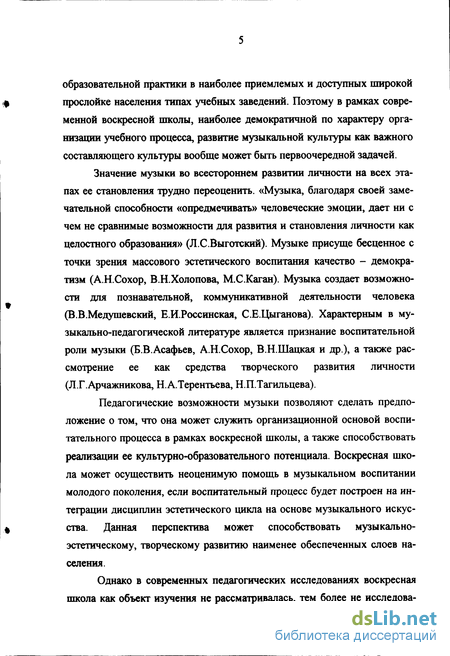 5

образовательной практики в наиболее приемлемых и доступных широкой прослойке населения типах учебных заведений. Поэтому в рамках современной воскресной школы, наиболее демократичной по характеру организации учебного процесса, развитие музыкальной культуры как важного составляющего культуры вообще может быть первоочередной задачей.

Значение музыки во всестороннем развитии личности на всех этапах ее становления трудно переоценить. «Музыка, благодаря своей замечательной способности «опредмечивать» человеческие эмоции, дает ни с чем не сравнимые возможности для развития и становления личности как целостного образования» (Л.С.Выготский). Музыке присуще бесценное с точки зрения массового эстетического воспитания качество – демократизм (А.Н.Сохор, В.Н.Холопова, М.С.Каган). Музыка создает возможности для познавательной, коммуникативной деятельности человека (В.В.Медушевский, Е.И.Россинская, С.Е.Цыганова). Характерным в музыкально-педагогической литературе является признание воспитательной роли музыки (Б.В.Асафьев, А.Н.Сохор, В.Н.Шацкая и др.), а также рассмотрение ее как средства творческого развития личности (Л.Г.Арчажникова, Н.А.Терентьева, Н.П.Тагильцева).

Педагогические возможности музыки позволяют сделать предположение о том, что она может служить организационной основой воспитательного процесса в рамках воскресной школы, а также способствовать реализации ее культурно-образовательного потенциала. Воскресная школа может осуществить неоценимую помощь в музыкальном воспитании молодого поколения, если воспитательный процесс будет построен на интеграции дисциплин эстетического цикла на основе музыкального искусства. Данная перспектива может способствовать музыкально-эстетическому, творческому развитию наименее обеспеченных слоев населения.

Однако в современных педагогических исследованиях воскресная школа как объект изучения не рассматривалась. тем более не исследова-

dsLib.net
библиотека диссертаций